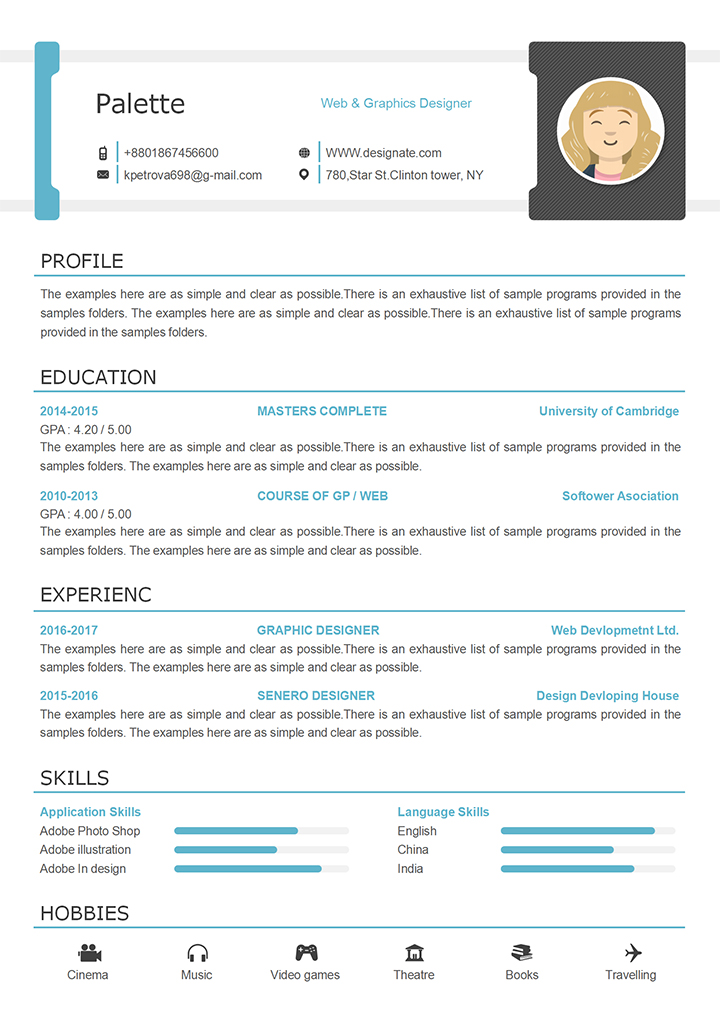 Palette

Web & Graphics Designer

+8801867456600
kpetrova698@g-mail.com
WWW.designate.com
780,Star St.Clinton tower, NY

PROFILE

The examples here are as simple and clear as possible.There is an exhaustive list of sample programs provided in the samples folders. The examples here are as simple and clear as possible.There is an exhaustive list of sample programs provided in the samples folders.

EDUCATION

2014-2015 MASTERS COMPLETE University of Cambridge
GPA : 4.20 / 5.00
The examples here are as simple and clear as possible.There is an exhaustive list of sample programs provided in the samples folders. The examples here are as simple and clear as possible.

2010-2013 COURSE OF GP / WEB Softower Asociation
GPA : 4.00 / 5.00
The examples here are as simple and clear as possible.There is an exhaustive list of sample programs provided in the samples folders. The examples here are as simple and clear as possible.

EXPERIENC

2016-2017 GRAPHIC DESIGNER Web Devlopmetnt Ltd.
The examples here are as simple and clear as possible.There is an exhaustive list of sample programs provided in the samples folders. The examples here are as simple and clear as possible.

2015-2016 SENERO DESIGNER Design Devloping House
The examples here are as simple and clear as possible.There is an exhaustive list of sample programs provided in the samples folders. The examples here are as simple and clear as possible.

SKILLS

Application Skills
Adobe Photo Shop
Adobe illustration
Adobe In design

Language Skills
English
China
India

HOBBIES

Cinema Music Video games Theatre Books Travelling